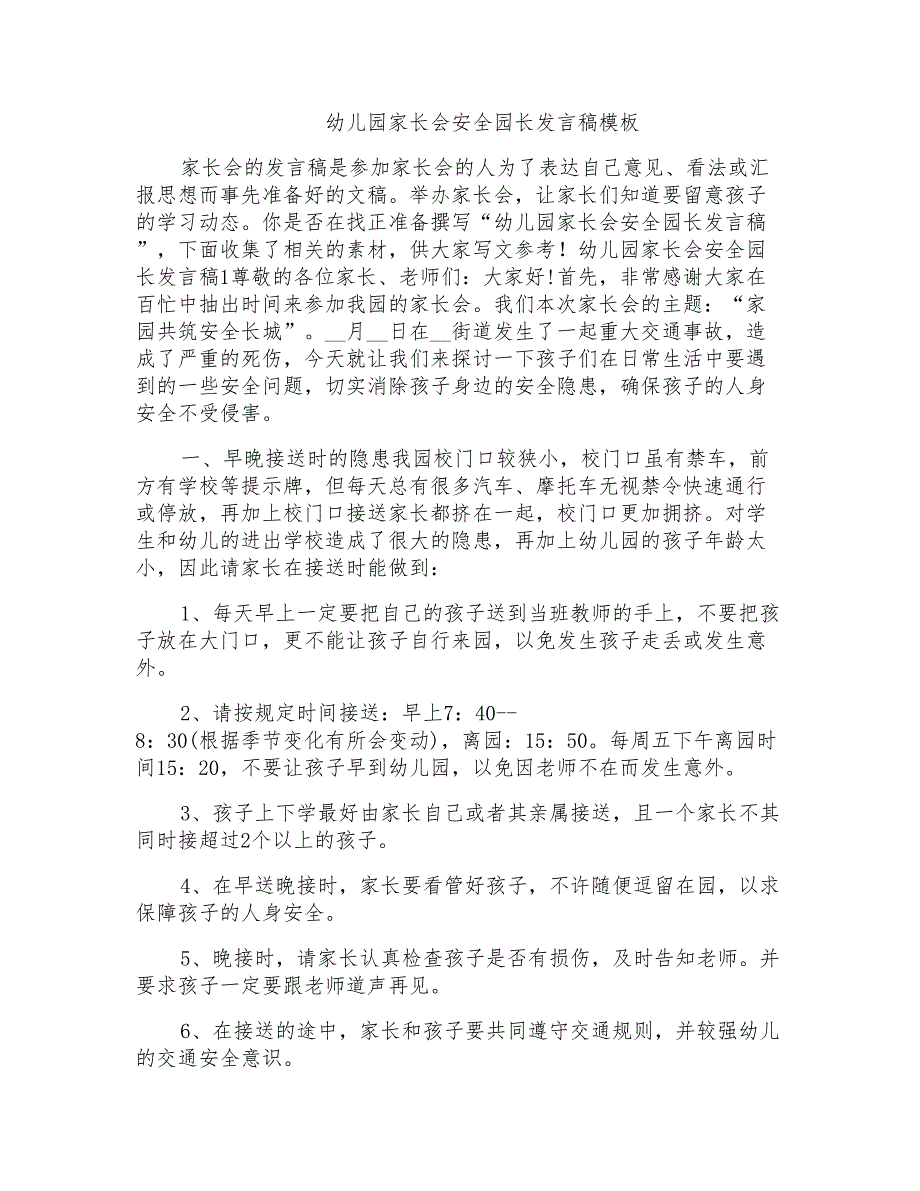 幼儿园家长会安全园长发言稿模板

家长会的发言稿是参加家长会的人为了表达自己意见、看法或汇报思想而事先准备好的文稿。举办家长会，让家长们知道要留意孩子的学习动态。你是否在找正准备撰写“幼儿园家长会安全园长发言稿”，下面收集了相关的素材，供大家写文参考！幼儿园家长会安全园长发言稿1尊敬的各位家长、老师们：大家好!首先，非常感谢大家在百忙中抽出时间来参加我园的家长会。我们本次家长会的主题：“家园共筑安全长城”。__月__日在__街道发生了一起重大交通事故，造成了严重的死伤，今天就让我们来探讨一下孩子们在日常生活中要遇到的一些安全问题，切实消除孩子身边的安全隐患，确保孩子的人身安全不受侵害。

一、早晚接送时的隐患我园校门口较狭小，校门口虽有禁车，前方有学校等提示牌，但每天总有很多汽车、摩托车无视禁令快速通行或停放，再加上校门口接送家长都挤在一起，校门口更加拥挤。对学生和幼儿的进出学校造成了很大的隐患，再加上幼儿园的孩子年龄太小，因此请家长在接送时能做到：

1、每天早上一定要把自己的孩子送到当班教师的手上，不要把孩子放在大门口，更不能让孩子自行来园，以免发生孩子走丢或发生意外。

2、请按规定时间接送：早上7：40--8：30(根据季节变化有所会变动)，离园：15：50。每周五下午离园时间15：20，不要让孩子早到幼儿园，以免因老师不在而发生意外。

3、孩子上下学最好由家长自己或者其亲属接送，且一个家长不其同时接超过2个以上的孩子。

4、在早送晚接时，家长要看管好孩子，不许随便逗留在园，以求保障孩子的人身安全。

5、晚接时，请家长认真检查孩子是否有损伤，及时告知老师。并要求孩子一定要跟老师道声再见。

6、在接送的途中，家长和孩子要共同遵守交通规则，并较强幼儿的交通安全意识。